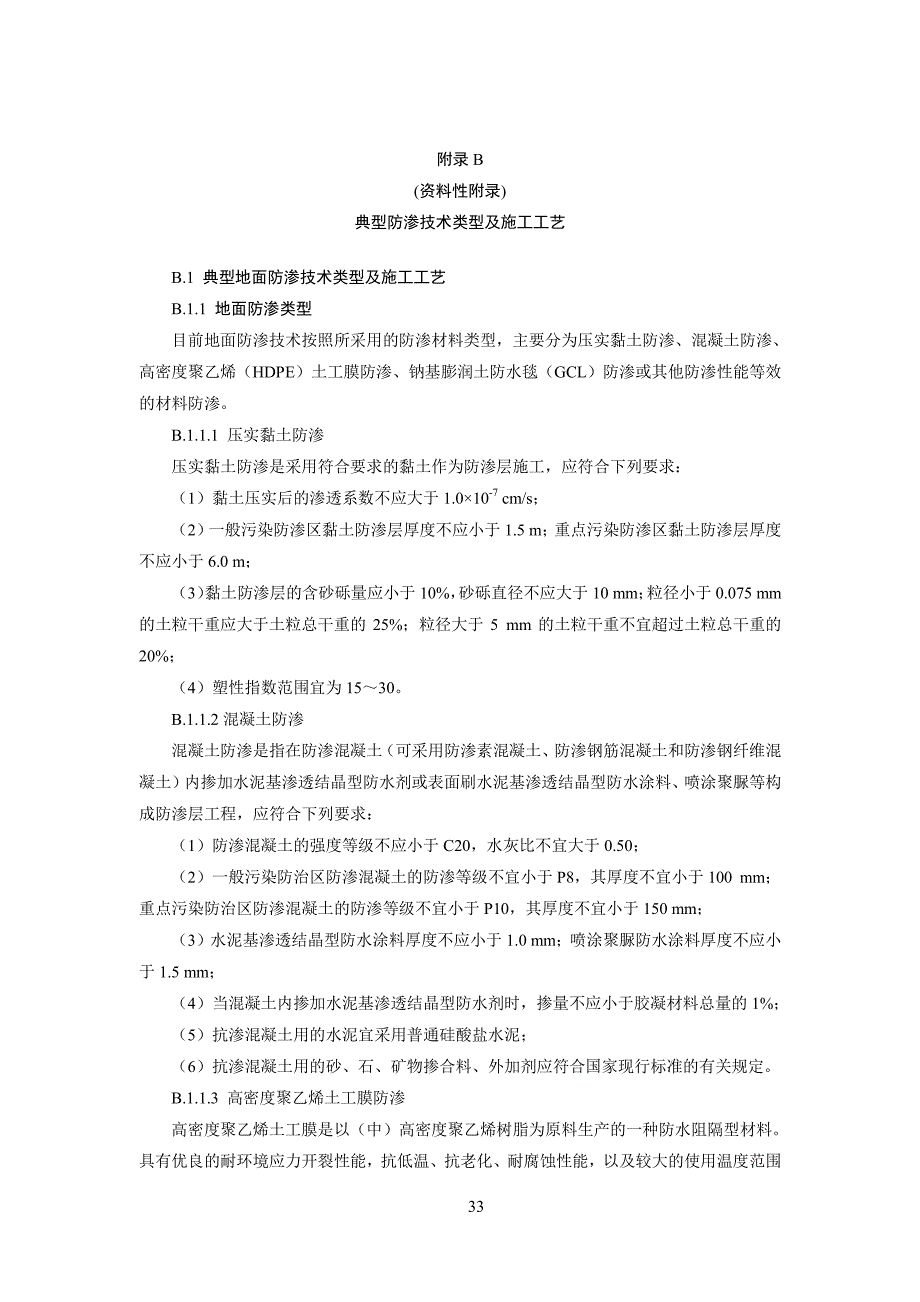 附录 B
(资料性附录)
典型防渗技术类型及施工工艺

B.1 典型地面防渗技术类型及施工工艺

B.1.1 地面防渗类型

目前地面防渗技术按照所采用的防渗材料类型，主要分为压实黏土防渗、混凝土防渗、高密度聚乙烯（HDPE）土工膜防渗、钠基膨润土防水毯（GCL）防渗或其他防渗性能等效的材料防渗。

B.1.1.1 压实黏土防渗

压实黏土防渗是采用符合要求的黏土作为防渗层施工，应符合下列要求：

（1）黏土压实后的渗透系数不应大于 $1.0\times10^{-7}$ cm/s；

（2）一般污染防渗区黏土防渗层厚度不应小于 1.5 m；重点污染防渗区黏土防渗层厚度不应小于 6.0 m；

（3）黏土防渗层的含砂砾量应小于 10%，砂砾直径不应大于 10 mm；粒径小于 0.075 mm 的土粒干重应大于土粒总干重的 25%；粒径大于 5 mm 的土粒干重不宜超过土粒总干重的 20%；

（4）塑性指数范围宜为 15～30。

B.1.1.2 混凝土防渗

混凝土防渗是指在防渗混凝土（可采用防渗素混凝土、防渗钢筋混凝土和防渗钢纤维混凝土）内掺加水泥基渗透结晶型防水剂或表面刷水泥基渗透结晶型防水涂料、喷涂聚脲等构成防渗层工程，应符合下列要求：

（1）防渗混凝土的强度等级不应小于 C20，水灰比不宜大于 0.50；

（2）一般污染防治区防渗混凝土的防渗等级不宜小于 P8，其厚度不宜小于 100 mm；重点污染防治区防渗混凝土的防渗等级不宜小于 P10，其厚度不宜小于 150 mm；

（3）水泥基渗透结晶型防水涂料厚度不应小于 1.0 mm；喷涂聚脲防水涂料厚度不应小于 1.5 mm；

（4）当混凝土内掺加水泥基渗透结晶型防水剂时，掺量不应小于胶凝材料总量的 1%；

（5）抗渗混凝土用的水泥宜采用普通硅酸盐水泥；

（6）抗渗混凝土用的砂、石、矿物掺合料、外加剂应符合国家现行标准的有关规定。

B.1.1.3 高密度聚乙烯土工膜防渗

高密度聚乙烯土工膜是以（中）高密度聚乙烯树脂为原料生产的一种防水阻隔型材料。具有优良的耐环境应力开裂性能，抗低温、抗老化、耐腐蚀性能，以及较大的使用温度范围

33